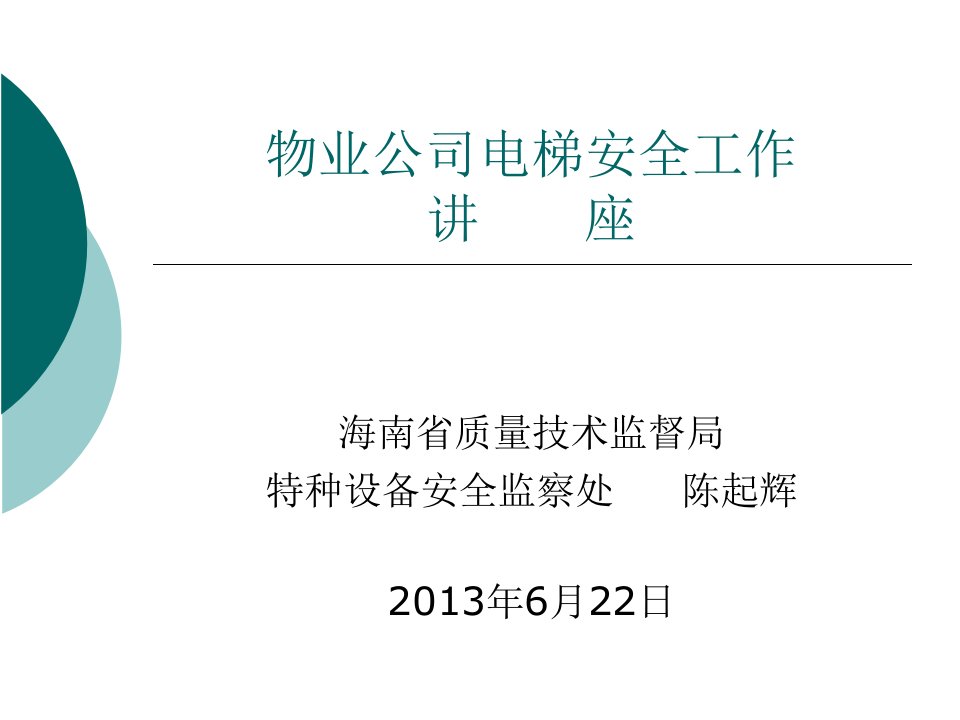 物业公司电梯安全工作
讲　　座

海南省质量技术监督局
特种设备安全监察处　　陈起辉

2013年6月22日